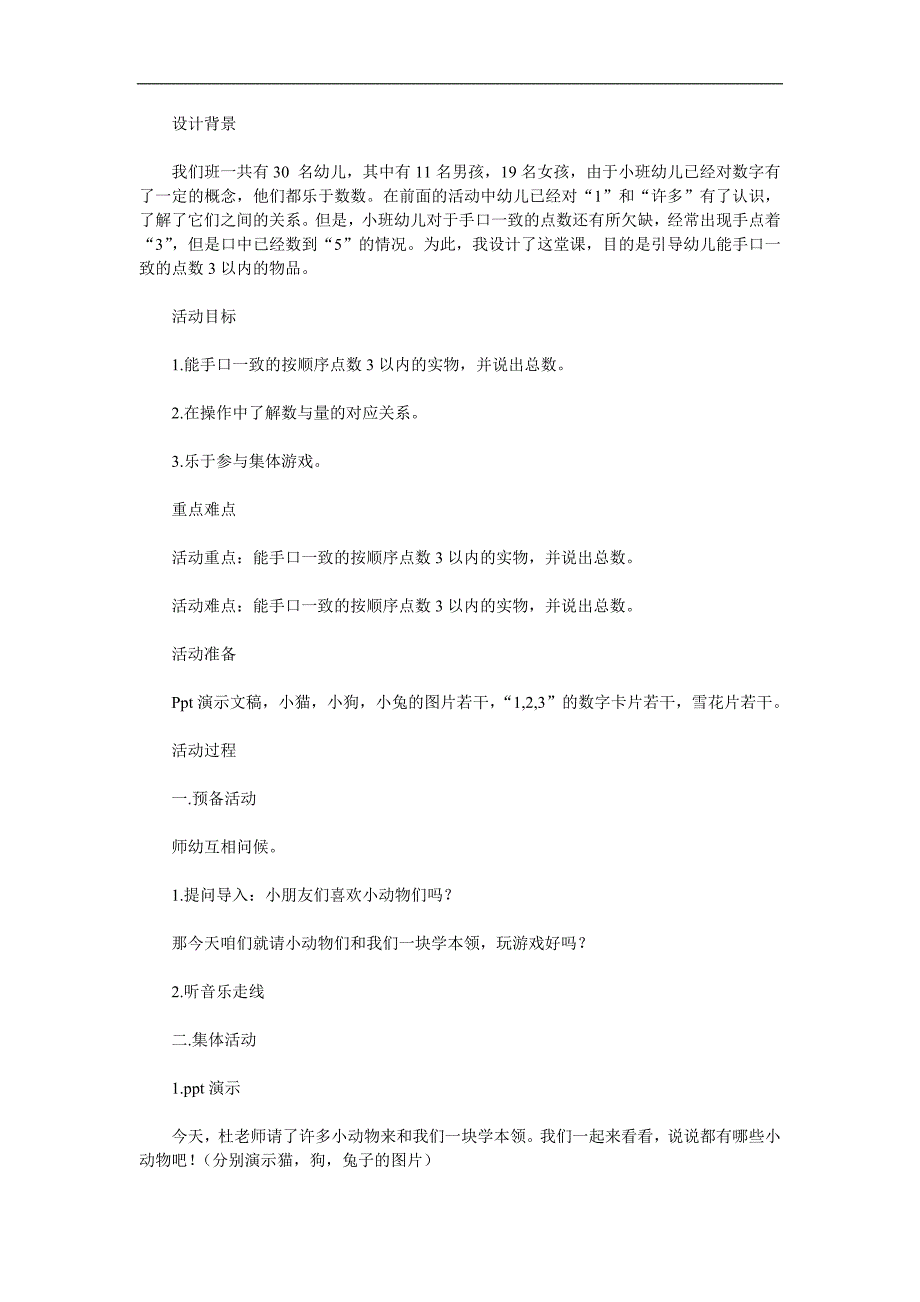 设计背景

我们班一共有 30 名幼儿，其中有 11 名男孩，19 名女孩，由于小班幼儿已经对数字有了一定的概念，他们都乐于数数。在前面的活动中幼儿已经对“1”和“许多”有了认识，了解了它们之间的关系。但是，小班幼儿对于手口一致的点数还有所欠缺，经常出现手点着“3”，但是口中已经数到“5”的情况。为此，我设计了这堂课，目的是引导幼儿能手口一致的点数 3 以内的物品。

活动目标

1.能手口一致的按顺序点数 3 以内的实物，并说出总数。

2.在操作中了解数与量的对应关系。

3.乐于参与集体游戏。

重点难点

活动重点：能手口一致的按顺序点数 3 以内的实物，并说出总数。

活动难点：能手口一致的按顺序点数 3 以内的实物，并说出总数。

活动准备

Ppt 演示文稿，小猫，小狗，小兔的图片若干，“1,2,3”的数字卡片若干，雪花片若干。

活动过程

一.预备活动

师幼互相问候。

1.提问导入：小朋友们喜欢小动物们吗？

那今天咱们就请小动物们和我们一块学本领，玩游戏好吗？

2.听音乐走线

二.集体活动

1.ppt 演示

今天，杜老师请了许多小动物来和我们一块学本领。我们一起来看看，说说都有哪些小动物吧！（分别演示猫，狗，兔子的图片）